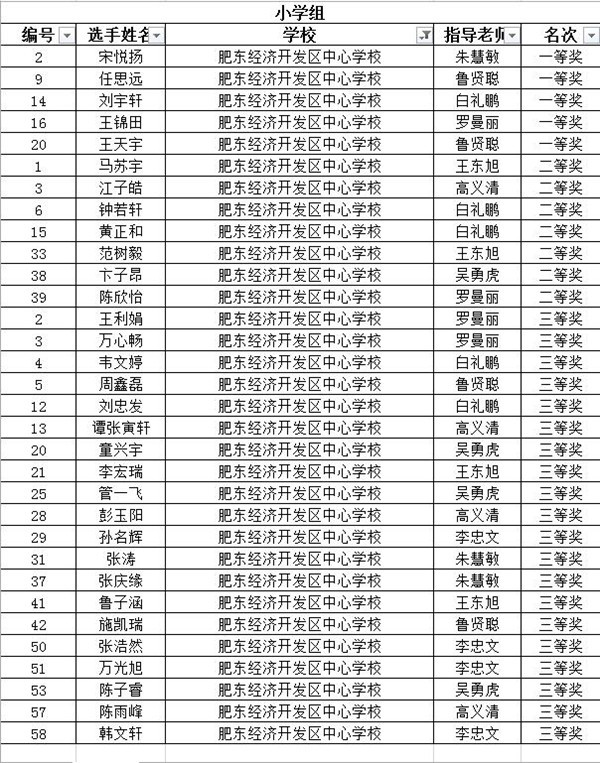 小学组

| 编号 | 选手姓名 | 学校 | 指导老师 | 名次 |
|---|---|---|---|---|
| 2 | 宋悦扬 | 肥东经济开发区中心学校 | 朱慧敏 | 一等奖 |
| 9 | 任思远 | 肥东经济开发区中心学校 | 鲁贤聪 | 一等奖 |
| 14 | 刘宇轩 | 肥东经济开发区中心学校 | 白礼鹏 | 一等奖 |
| 16 | 王锦田 | 肥东经济开发区中心学校 | 罗曼丽 | 一等奖 |
| 20 | 王天宇 | 肥东经济开发区中心学校 | 鲁贤聪 | 一等奖 |
| 1 | 马苏宇 | 肥东经济开发区中心学校 | 王东旭 | 二等奖 |
| 3 | 江子皓 | 肥东经济开发区中心学校 | 高义清 | 二等奖 |
| 6 | 钟若轩 | 肥东经济开发区中心学校 | 白礼鹏 | 二等奖 |
| 15 | 黄正和 | 肥东经济开发区中心学校 | 白礼鹏 | 二等奖 |
| 33 | 范树毅 | 肥东经济开发区中心学校 | 王东旭 | 二等奖 |
| 38 | 卞子昂 | 肥东经济开发区中心学校 | 吴勇虎 | 二等奖 |
| 39 | 陈欣怡 | 肥东经济开发区中心学校 | 罗曼丽 | 二等奖 |
| 2 | 王利娟 | 肥东经济开发区中心学校 | 罗曼丽 | 三等奖 |
| 3 | 万心畅 | 肥东经济开发区中心学校 | 罗曼丽 | 三等奖 |
| 4 | 韦文婷 | 肥东经济开发区中心学校 | 白礼鹏 | 三等奖 |
| 5 | 周鑫磊 | 肥东经济开发区中心学校 | 鲁贤聪 | 三等奖 |
| 12 | 刘忠发 | 肥东经济开发区中心学校 | 白礼鹏 | 三等奖 |
| 13 | 谭张寅轩 | 肥东经济开发区中心学校 | 高义清 | 三等奖 |
| 20 | 童兴宇 | 肥东经济开发区中心学校 | 吴勇虎 | 三等奖 |
| 21 | 李宏瑞 | 肥东经济开发区中心学校 | 王东旭 | 三等奖 |
| 25 | 管一飞 | 肥东经济开发区中心学校 | 吴勇虎 | 三等奖 |
| 28 | 彭玉阳 | 肥东经济开发区中心学校 | 高义清 | 三等奖 |
| 29 | 孙名辉 | 肥东经济开发区中心学校 | 李忠文 | 三等奖 |
| 31 | 张涛 | 肥东经济开发区中心学校 | 朱慧敏 | 三等奖 |
| 37 | 张庆缘 | 肥东经济开发区中心学校 | 朱慧敏 | 三等奖 |
| 41 | 鲁子涵 | 肥东经济开发区中心学校 | 王东旭 | 三等奖 |
| 42 | 施凯瑞 | 肥东经济开发区中心学校 | 鲁贤聪 | 三等奖 |
| 50 | 张浩然 | 肥东经济开发区中心学校 | 李忠文 | 三等奖 |
| 51 | 万光旭 | 肥东经济开发区中心学校 | 李忠文 | 三等奖 |
| 53 | 陈子睿 | 肥东经济开发区中心学校 | 吴勇虎 | 三等奖 |
| 57 | 陈雨峰 | 肥东经济开发区中心学校 | 高义清 | 三等奖 |
| 58 | 韩文轩 | 肥东经济开发区中心学校 | 李忠文 | 三等奖 |